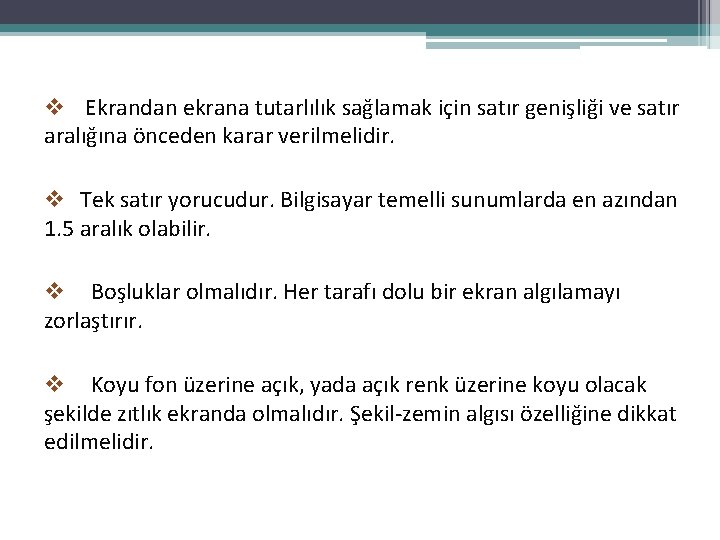 ❖ Ekrandan ekrana tutarlılık sağlamak için satır genişliği ve satır aralığına önceden karar verilmelidir.

❖ Tek satır yorucudur. Bilgisayar temelli sunumlarda en azından 1.5 aralık olabilir.

❖ Boşluklar olmalıdır. Her tarafı dolu bir ekran algılamayı zorlaştırır.

❖ Koyu fon üzerine açık, yada açık renk üzerine koyu olacak şekilde zıtlık ekranda olmalıdır. Şekil-zemin algısı özelliğine dikkat edilmelidir.